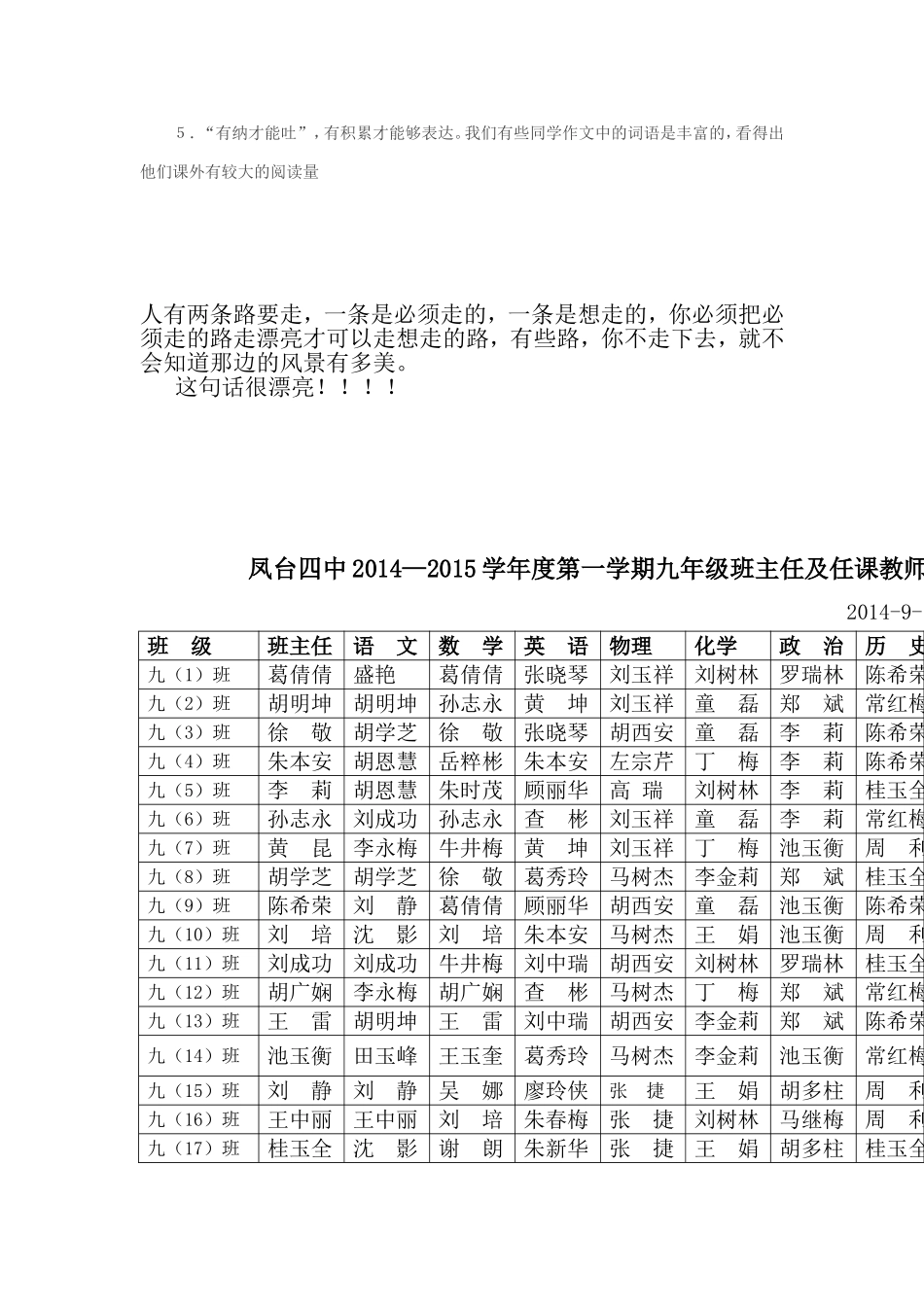 5．“有纳才能吐”，有积累才能够表达。我们有些同学作文中的词语是丰富的，看得出他们课外有较大的阅读量

人有两条路要走，一条是必须走的，一条是想走的，你必须把必须走的路走漂亮才可以走想走的路，有些路，你不走下去，就不会知道那边的风景有多美。
这句话很漂亮！！！！

凤台四中2014—2015学年度第一学期九年级班主任及任课教师

2014-9-

| 班　级 | 班主任 | 语　文 | 数　学 | 英　语 | 物理 | 化学 | 政　治 | 历　史 |
|---|---|---|---|---|---|---|---|---|
| 九（1）班 | 葛倩倩 | 盛艳 | 葛倩倩 | 张晓琴 | 刘玉祥 | 刘树林 | 罗瑞林 | 陈希荣 |
| 九（2）班 | 胡明坤 | 胡明坤 | 孙志永 | 黄　坤 | 刘玉祥 | 童　磊 | 郑　斌 | 常红梅 |
| 九（3）班 | 徐　敬 | 胡学芝 | 徐　敬 | 张晓琴 | 胡西安 | 童　磊 | 李　莉 | 陈希荣 |
| 九（4）班 | 朱本安 | 胡恩慧 | 岳粹彬 | 朱本安 | 左宗芹 | 丁　梅 | 李　莉 | 陈希荣 |
| 九（5）班 | 李　莉 | 胡恩慧 | 朱时茂 | 顾丽华 | 高　瑞 | 刘树林 | 李　莉 | 桂玉全 |
| 九（6）班 | 孙志永 | 刘成功 | 孙志永 | 查　彬 | 刘玉祥 | 童　磊 | 李　莉 | 常红梅 |
| 九（7）班 | 黄　昆 | 李永梅 | 牛井梅 | 黄　坤 | 刘玉祥 | 丁　梅 | 池玉衡 | 周　和 |
| 九（8）班 | 胡学芝 | 胡学芝 | 徐　敬 | 葛秀玲 | 马树杰 | 李金莉 | 郑　斌 | 桂玉全 |
| 九（9）班 | 陈希荣 | 刘　静 | 葛倩倩 | 顾丽华 | 胡西安 | 童　磊 | 池玉衡 | 陈希荣 |
| 九（10）班 | 刘　培 | 沈　影 | 刘　培 | 朱本安 | 马树杰 | 王　娟 | 池玉衡 | 周　和 |
| 九（11）班 | 刘成功 | 刘成功 | 牛井梅 | 刘中瑞 | 胡西安 | 刘树林 | 罗瑞林 | 桂玉全 |
| 九（12）班 | 胡广娴 | 李永梅 | 胡广娴 | 查　彬 | 马树杰 | 丁　梅 | 郑　斌 | 常红梅 |
| 九（13）班 | 王　雷 | 胡明坤 | 王　雷 | 刘中瑞 | 胡西安 | 李金莉 | 郑　斌 | 陈希荣 |
| 九（14）班 | 池玉衡 | 田玉峰 | 王玉奎 | 葛秀玲 | 马树杰 | 李金莉 | 池玉衡 | 常红梅 |
| 九（15）班 | 刘　静 | 刘　静 | 吴　娜 | 廖玲侠 | 张　捷 | 王　娟 | 胡多柱 | 周　和 |
| 九（16）班 | 王中丽 | 王中丽 | 刘　培 | 朱春梅 | 张　捷 | 刘树林 | 马继梅 | 周　和 |
| 九（17）班 | 桂玉全 | 沈　影 | 谢　朗 | 朱新华 | 张　捷 | 王　娟 | 胡多柱 | 桂玉全 |